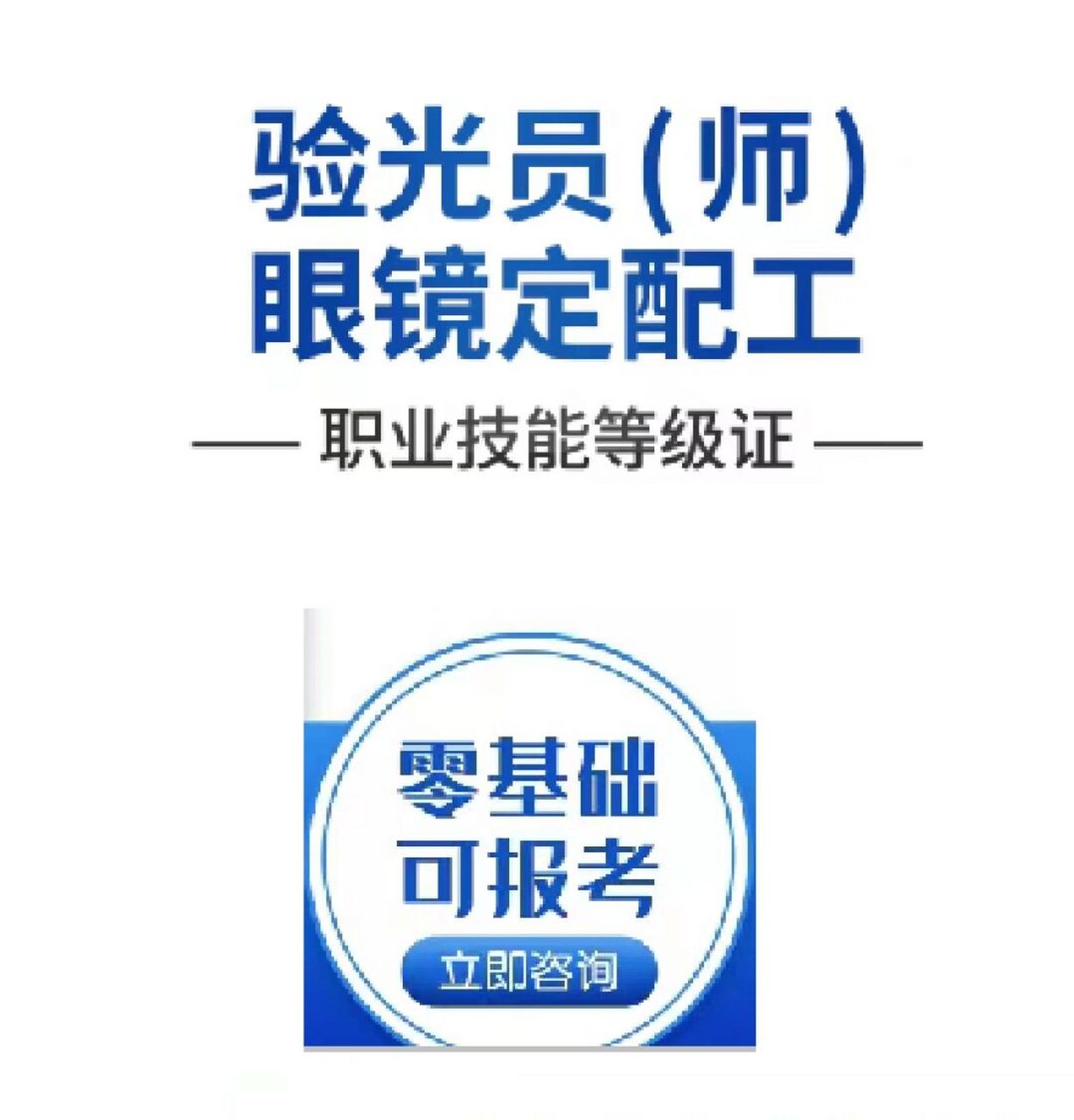 验光员(师)
眼镜定配工

—— 职业技能等级证 ——

零基础
可报考

立即咨询